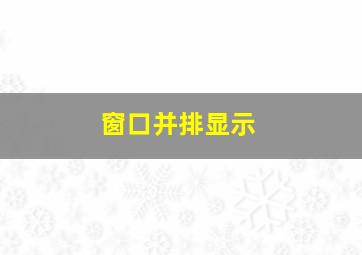 窗口并排显示